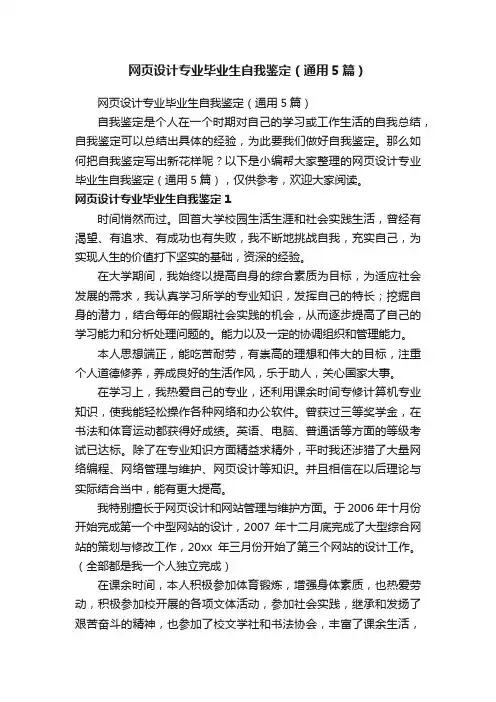 网页设计专业毕业生自我鉴定（通用5篇）

网页设计专业毕业生自我鉴定（通用5篇）

自我鉴定是个人在一个时期对自己的学习或工作生活的自我总结，自我鉴定可以总结出具体的经验，为此要我们做好自我鉴定。那么如何把自我鉴定写出新花样呢？以下是小编帮大家整理的网页设计专业毕业生自我鉴定（通用5篇），仅供参考，欢迎大家阅读。

网页设计专业毕业生自我鉴定1

时间悄然而过。回首大学校园生活生涯和社会实践生活，曾经有渴望、有追求、有成功也有失败，我不断地挑战自我，充实自己，为实现人生的价值打下坚实的基础，资深的经验。

在大学期间，我始终以提高自身的综合素质为目标，为适应社会发展的需求，我认真学习所学的专业知识，发挥自己的特长；挖掘自身的潜力，结合每年的假期社会实践的机会，从而逐步提高了自己的学习能力和分析处理问题的。能力以及一定的协调组织和管理能力。

本人思想端正，能吃苦耐劳，有崇高的理想和伟大的目标，注重个人道德修养，养成良好的生活作风，乐于助人，关心国家大事。

在学习上，我热爱自己的专业，还利用课余时间专修计算机专业知识，使我能轻松操作各种网络和办公软件。曾获过三等奖学金，在书法和体育运动都获得好成绩。英语、电脑、普通话等方面的等级考试已达标。除了在专业知识方面精益求精外，平时我还涉猎了大量网络编程、网络管理与维护、网页设计等知识。并且相信在以后理论与实际结合当中，能有更大提高。

我特别擅长于网页设计和网站管理与维护方面。于2006年十月份开始完成第一个中型网站的设计，2007 年十二月底完成了大型综合网站的策划与修改工作，20xx 年三月份开始了第三个网站的设计工作。（全部都是我一个人独立完成）

在课余时间，本人积极参加体育锻炼，增强身体素质，也热爱劳动，积极参加校开展的各项文体活动，参加社会实践，继承和发扬了艰苦奋斗的精神，也参加了校文学社和书法协会，丰富了课余生活，